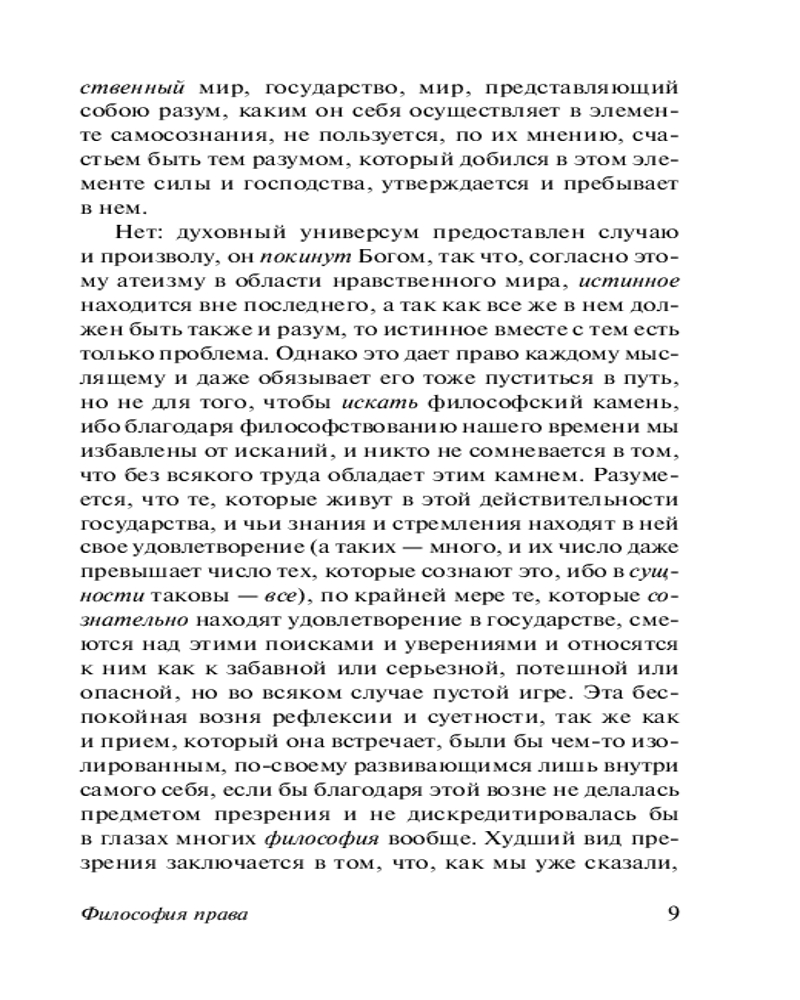 ственный мир, государство, мир, представляющий собою разум, каким он себя осуществляет в элементе самосознания, не пользуется, по их мнению, счастьем быть тем разумом, который добился в этом элементе силы и господства, утверждается и пребывает в нем.

Нет: духовный универсум предоставлен случаю и произволу, он покинут Богом, так что, согласно этому атеизму в области нравственного мира, истинное находится вне последнего, а так как все же в нем должен быть также и разум, то истинное вместе с тем есть только проблема. Однако это дает право каждому мыслящему и даже обязывает его тоже пуститься в путь, но не для того, чтобы искать философский камень, ибо благодаря философствованию нашего времени мы избавлены от исканий, и никто не сомневается в том, что без всякого труда обладает этим камнем. Разумеется, что те, которые живут в этой действительности государства, и чьи знания и стремления находят в ней свое удовлетворение (а таких — много, и их число даже превышает число тех, которые сознают это, ибо в сущности таковы — все), по крайней мере те, которые сознательно находят удовлетворение в государстве, смеются над этими поисками и уверениями и относятся к ним как к забавной или серьезной, потешной или опасной, но во всяком случае пустой игре. Эта беспокойная возня рефлексии и суетности, так же как и прием, который она встречает, были бы чем-то изолированным, по-своему развивающимся лишь внутри самого себя, если бы благодаря этой возне не делалась предметом презрения и не дискредитировалась бы в глазах многих философия вообще. Худший вид презрения заключается в том, что, как мы уже сказали,

Философия права 9